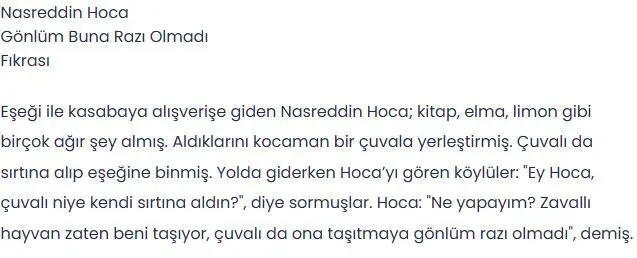 Nasreddin Hoca
Gönlüm Buna Razı Olmadı
Fıkrası

Eşeği ile kasabaya alışverişe giden Nasreddin Hoca; kitap, elma, limon gibi birçok ağır şey almış. Aldıklarını kocaman bir çuvala yerleştirmiş. Çuvalı da sırtına alıp eşeğine binmiş. Yolda giderken Hoca'yı gören köylüler: "Ey Hoca, çuvalı niye kendi sırtına aldın?", diye sormuşlar. Hoca: "Ne yapayım? Zavallı hayvan zaten beni taşıyor, çuvalı da ona taşıtmaya gönlüm razı olmadı", demiş.